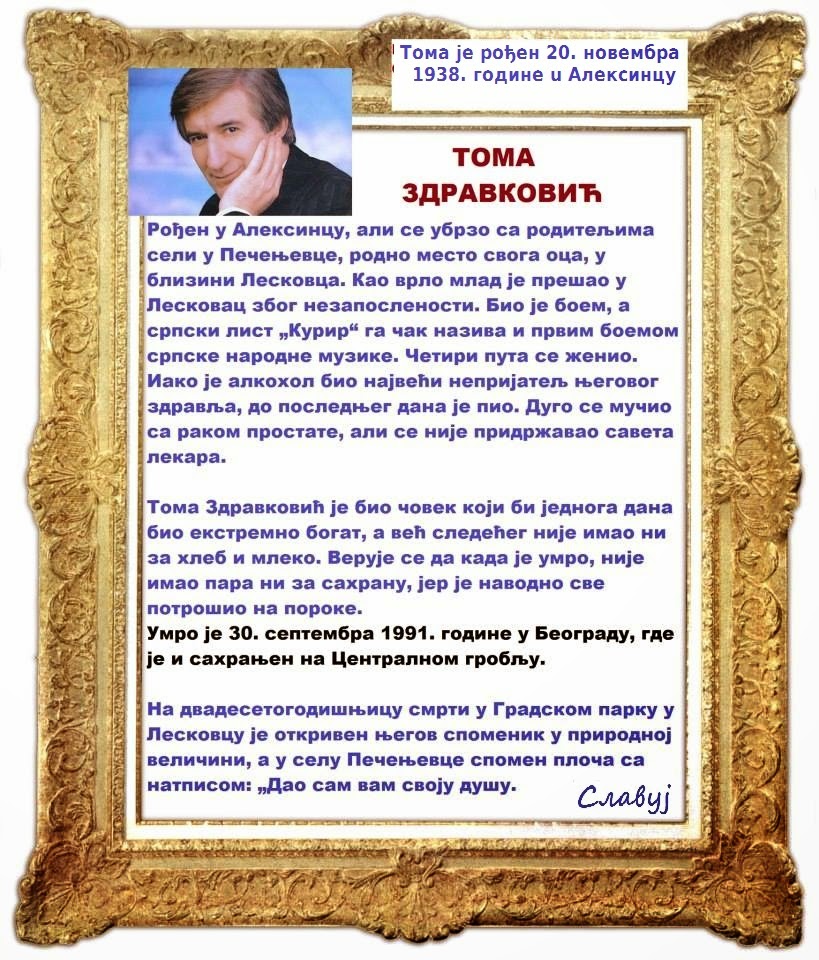 Тома је рођен 20. новембра 1938. године и Алексинцу

ТОМА ЗДРАВКОВИЋ

Рођен у Алексинцу, али се убрзо са родитељима сели у Печењевце, родно место свога оца, у близини Лесковца. Као врло млад је прешао у Лесковац због незапослености. Био је боем, а српски лист „Курир“ га чак назива и првим боемом српске народне музике. Четири пута се женио. Иако је алкохол био највећи непријатељ његовог здравља, до последњег дана је пио. Дуго се мучио са раком простате, али се није придржавао савета лекара.

Тома Здравковић је био човек који би једнога дана био екстремно богат, а већ следећег није имао ни за хлеб и млеко. Верује се да када је умро, није имао пара ни за сахрану, јер је наводно све потрошио на пороке.
Умро је 30. септембра 1991. године у Београду, где је и сахрањен на Централном гробљу.

На двадесетогодишњицу смрти у Градском парку у Лесковцу је откривен његов споменик у природној величини, а у селу Печењевце спомен плоча са натписом: „Дао сам вам своју душу.

Славуј